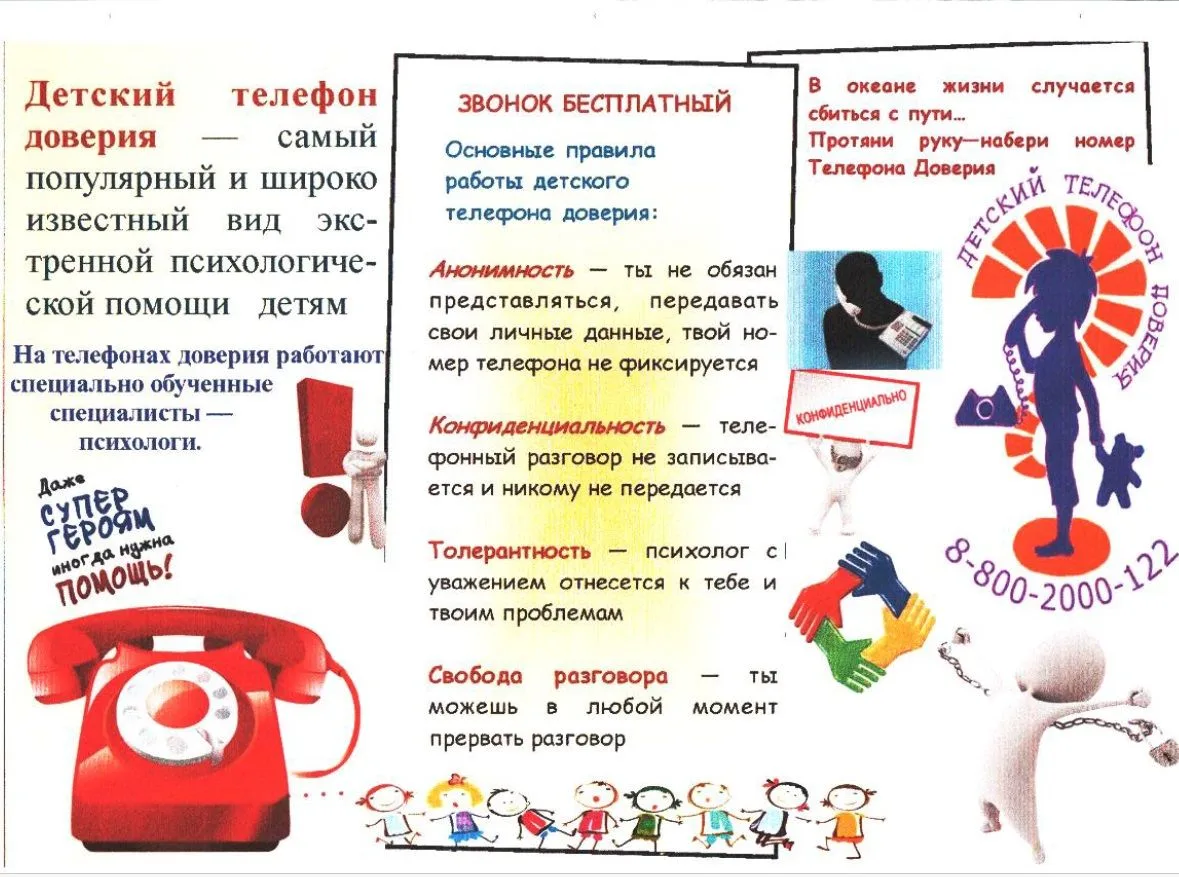 Детский телефон доверия — самый популярный и широко известный вид экстренной психологической помощи детям

На телефонах доверия работают специально обученные специалисты — психологи.

Даже СУПЕР ГЕРОЯМ иногда нужна ПОМОЩЬ!

ЗВОНОК БЕСПЛАТНЫЙ

Основные правила работы детского телефона доверия:

Анонимность — ты не обязан представляться, передавать свои личные данные, твой номер телефона не фиксируется

Конфиденциальность — телефонный разговор не записывается и никому не передается

Толерантность — психолог с уважением отнесется к тебе и твоим проблемам

Свобода разговора — ты можешь в любой момент прервать разговор

В океане жизни случается сбиться с пути…
Протяни руку—набери номер Телефона Доверия

КОНФИДЕНЦИАЛЬНО

ДЕТСКИЙ ТЕЛЕФОН ДОВЕРИЯ

8-800-2000-122